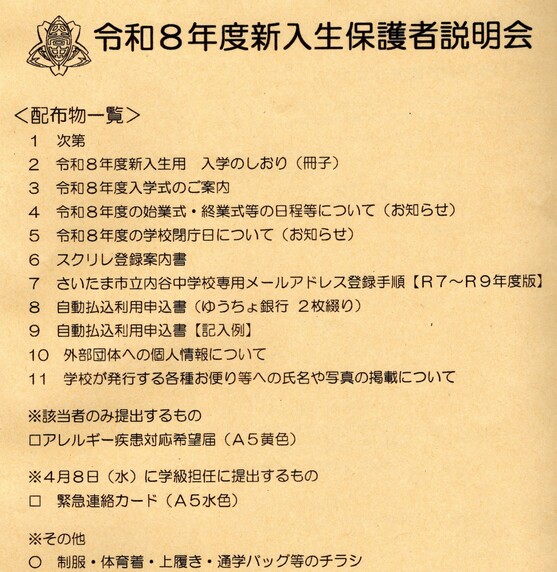 令和８年度新入生保護者説明会

＜配布物一覧＞
１　次第
２　令和８年度新入生用　入学のしおり（冊子）
３　令和８年度入学式のご案内
４　令和８年度の始業式・終業式等の日程等について（お知らせ）
５　令和８年度の学校閉庁日について（お知らせ）
６　スクリレ登録案内書
７　さいたま市立内谷中学校専用メールアドレス登録手順【Ｒ７～Ｒ９年度版】
８　自動払込利用申込書（ゆうちょ銀行　２枚綴り）
９　自動払込利用申込書【記入例】
10　外部団体への個人情報について
11　学校が発行する各種お便り等への氏名や写真の掲載について

※該当者のみ提出するもの
□アレルギー疾患対応希望届（Ａ５黄色）

※４月８日（水）に学級担任に提出するもの
□　緊急連絡カード（Ａ５水色）

※その他
○　制服・体育着・上履き・通学バッグ等のチラシ